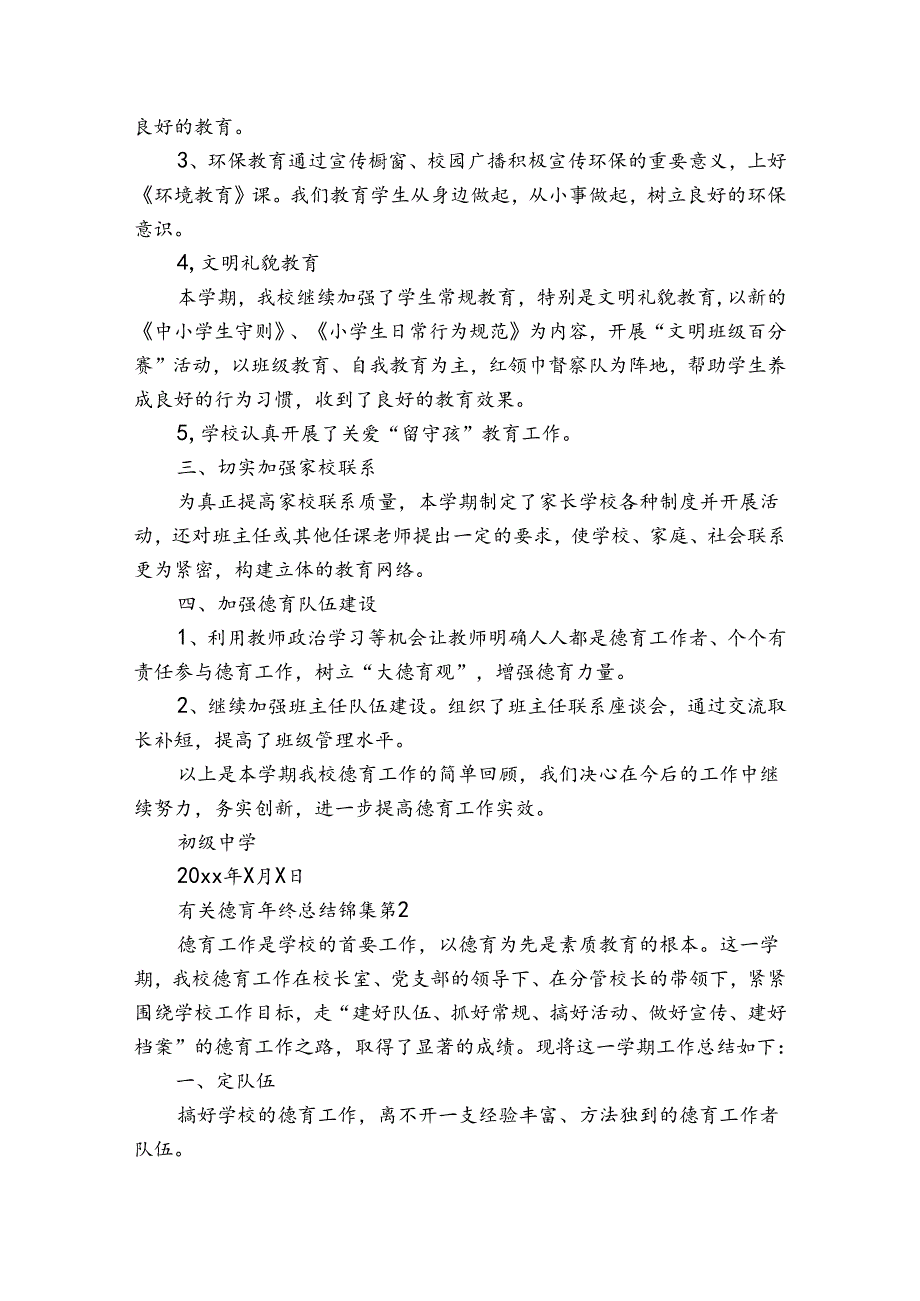 良好的教育。

3、环保教育通过宣传橱窗、校园广播积极宣传环保的重要意义，上好《环境教育》课。我们教育学生从身边做起，从小事做起，树立良好的环保意识。

4,文明礼貌教育

本学期，我校继续加强了学生常规教育，特别是文明礼貌教育,以新的《中小学生守则》、《小学生日常行为规范》为内容，开展“文明班级百分赛”活动，以班级教育、自我教育为主，红领巾督察队为阵地，帮助学生养成良好的行为习惯，收到了良好的教育效果。

5,学校认真开展了关爱“留守孩”教育工作。

三、切实加强家校联系

为真正提高家校联系质量，本学期制定了家长学校各种制度并开展活动，还对班主任或其他任课老师提出一定的要求，使学校、家庭、社会联系更为紧密，构建立体的教育网络。

四、加强德育队伍建设

1、利用教师政治学习等机会让教师明确人人都是德育工作者、个个有责任参与德育工作，树立“大德育观”，增强德育力量。

2、继续加强班主任队伍建设。组织了班主任联系座谈会，通过交流取长补短，提高了班级管理水平。

以上是本学期我校德育工作的简单回顾，我们决心在今后的工作中继续努力，务实创新，进一步提高德育工作实效。

初级中学

20xx年X月X日

有关德育年终总结锦集第2

德育工作是学校的首要工作，以德育为先是素质教育的根本。这一学期，我校德育工作在校长室、党支部的领导下、在分管校长的带领下，紧紧围绕学校工作目标，走“建好队伍、抓好常规、搞好活动、做好宣传、建好档案”的德育工作之路，取得了显著的成绩。现将这一学期工作总结如下：

一、定队伍

搞好学校的德育工作，离不开一支经验丰富、方法独到的德育工作者队伍。